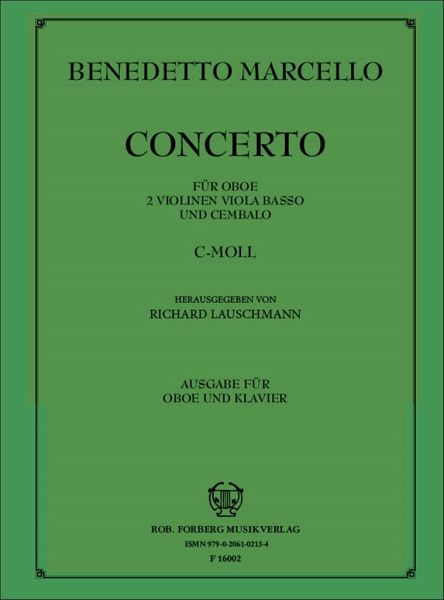 BENEDETTO MARCELLO

CONCERTO

FÜR OBOE
2 VIOLINEN VIOLA BASSO
UND CEMBALO

C-MOLL

HERAUSGEGEBEN VON
RICHARD LAUSCHMANN

AUSGABE FÜR
OBOE UND KLAVIER

ROB. FORBERG MUSIKVERLAG
ISMN 979-0-2061-0213-4
F 16002